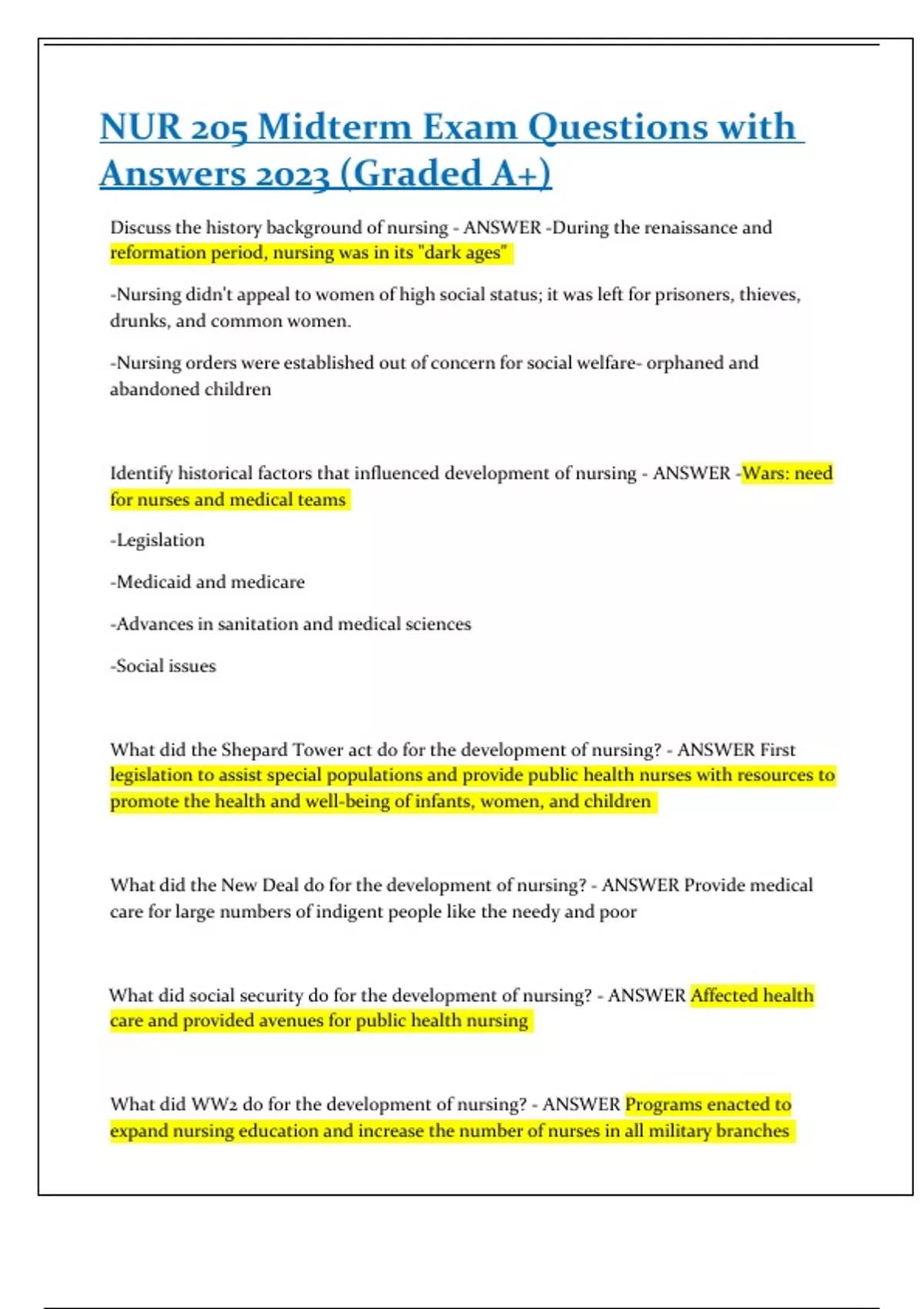 NUR 205 Midterm Exam Questions with Answers 2023 (Graded A+)

Discuss the history background of nursing - ANSWER -During the renaissance and reformation period, nursing was in its "dark ages"

-Nursing didn't appeal to women of high social status; it was left for prisoners, thieves, drunks, and common women.

-Nursing orders were established out of concern for social welfare- orphaned and abandoned children

Identify historical factors that influenced development of nursing - ANSWER -Wars: need for nurses and medical teams

-Legislation

-Medicaid and medicare

-Advances in sanitation and medical sciences

-Social issues

What did the Shepard Tower act do for the development of nursing? - ANSWER First legislation to assist special populations and provide public health nurses with resources to promote the health and well-being of infants, women, and children

What did the New Deal do for the development of nursing? - ANSWER Provide medical care for large numbers of indigent people like the needy and poor

What did social security do for the development of nursing? - ANSWER Affected health care and provided avenues for public health nursing

What did WW2 do for the development of nursing? - ANSWER Programs enacted to expand nursing education and increase the number of nurses in all military branches